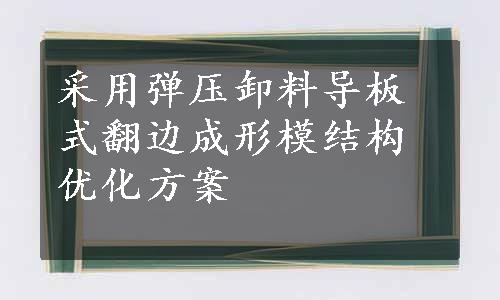 采用弹压卸料导板式翻边成形模结构优化方案